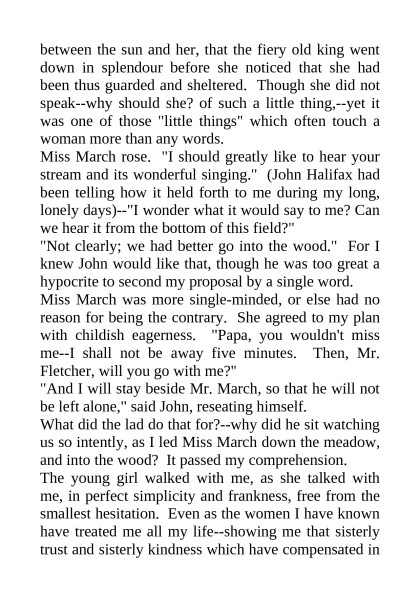 between the sun and her, that the fiery old king went down in splendour before she noticed that she had been thus guarded and sheltered. Though she did not speak--why should she? of such a little thing,--yet it was one of those "little things" which often touch a woman more than any words.

Miss March rose. "I should greatly like to hear your stream and its wonderful singing." (John Halifax had been telling how it held forth to me during my long, lonely days)--"I wonder what it would say to me? Can we hear it from the bottom of this field?"

"Not clearly; we had better go into the wood." For I knew John would like that, though he was too great a hypocrite to second my proposal by a single word.

Miss March was more single-minded, or else had no reason for being the contrary. She agreed to my plan with childish eagerness. "Papa, you wouldn't miss me--I shall not be away five minutes. Then, Mr. Fletcher, will you go with me?"

"And I will stay beside Mr. March, so that he will not be left alone," said John, reseating himself.

What did the lad do that for?--why did he sit watching us so intently, as I led Miss March down the meadow, and into the wood? It passed my comprehension.

The young girl walked with me, as she talked with me, in perfect simplicity and frankness, free from the smallest hesitation. Even as the women I have known have treated me all my life--showing me that sisterly trust and sisterly kindness which have compensated in